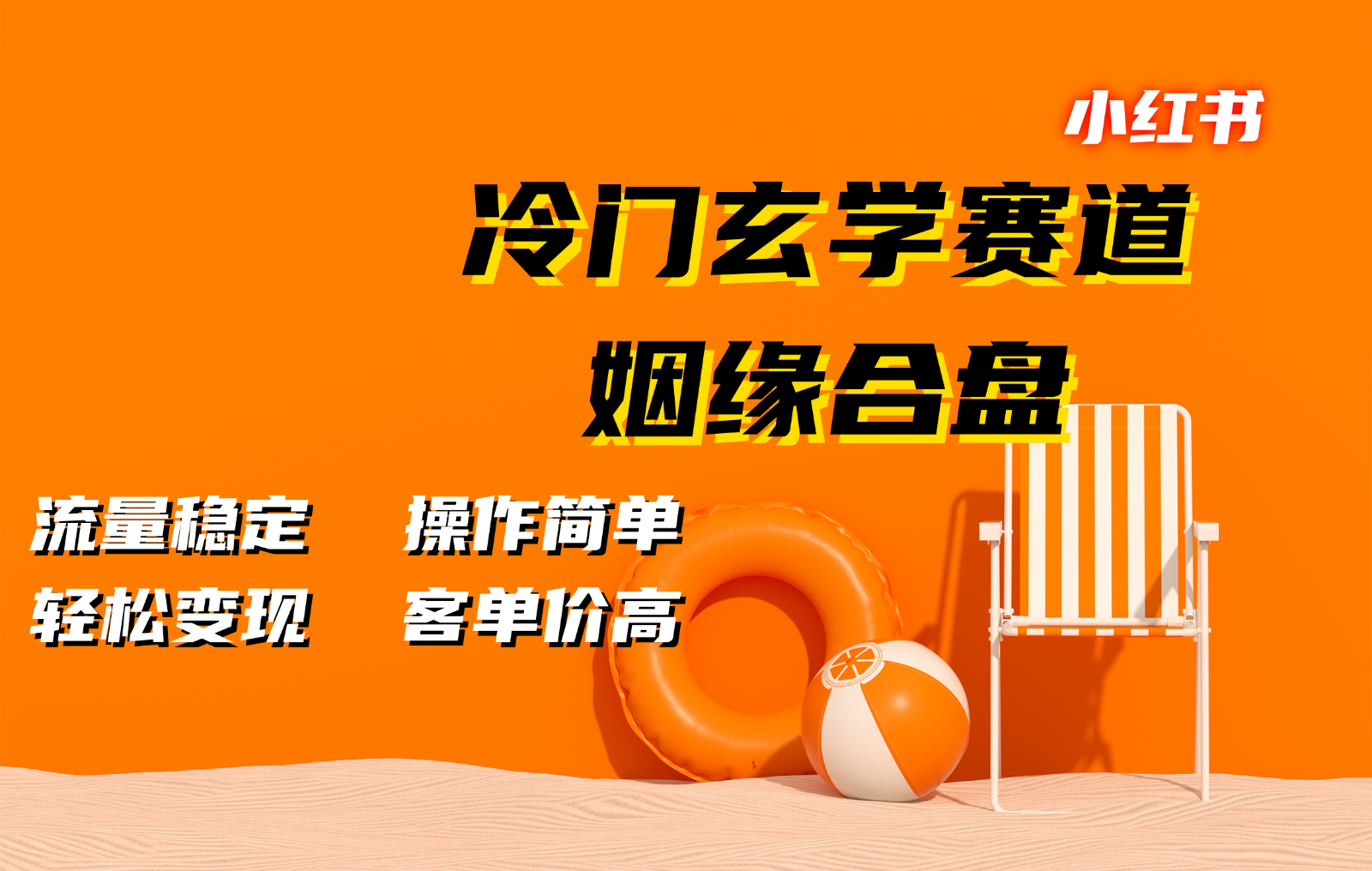 小红书

冷门玄学赛道

姻缘合盘

流量稳定　操作简单

轻松变现　客单价高